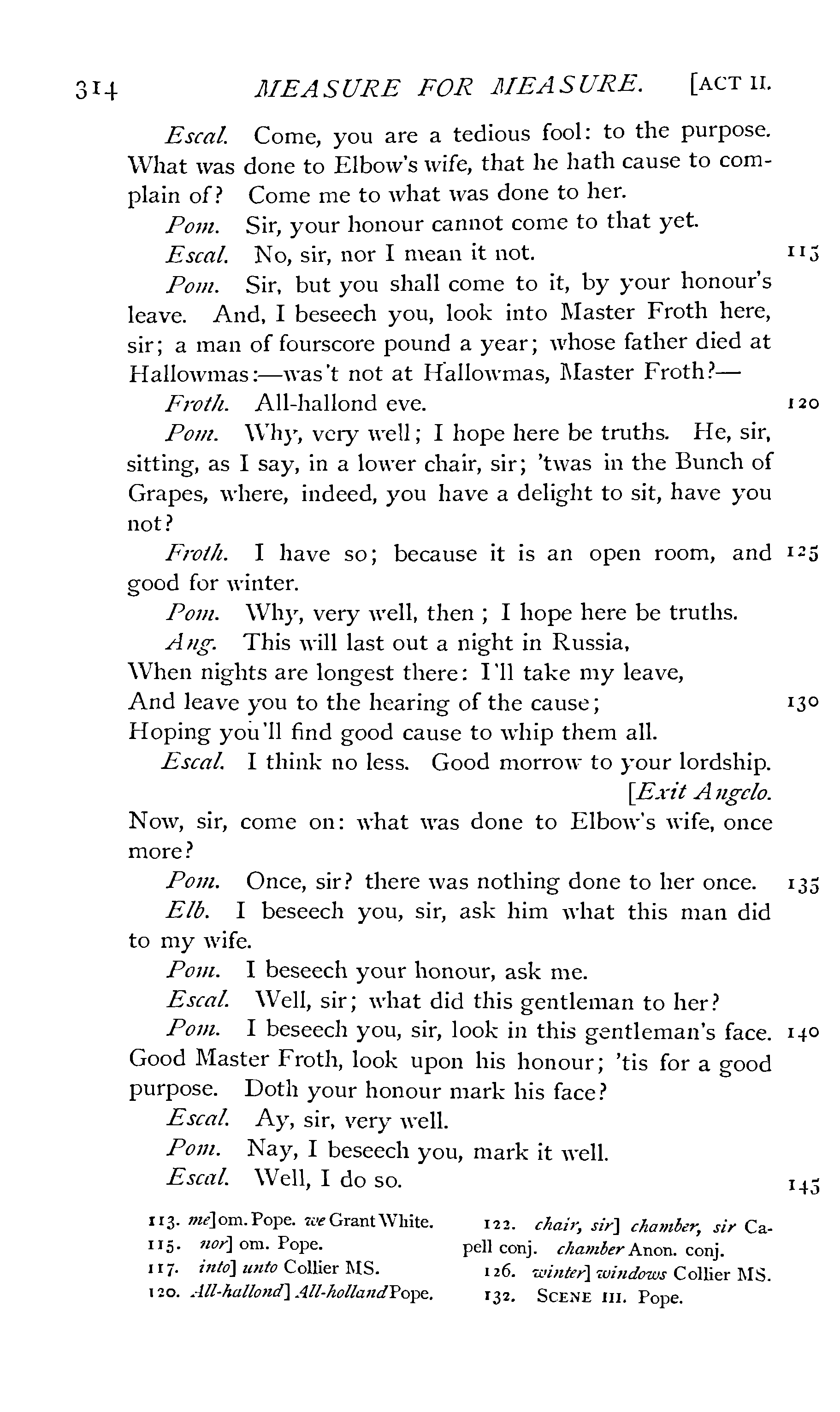 314 MEASURE FOR MEASURE. [ACT II.

Escal. Come, you are a tedious fool: to the purpose. What was done to Elbow's wife, that he hath cause to complain of? Come me to what was done to her.

Pom. Sir, your honour cannot come to that yet.

Escal. No, sir, nor I mean it not. 115

Pom. Sir, but you shall come to it, by your honour's leave. And, I beseech you, look into Master Froth here, sir; a man of fourscore pound a year; whose father died at Hallowmas:—was't not at Hallowmas, Master Froth?—

Froth. All-hallond eve. 120

Pom. Why, very well; I hope here be truths. He, sir, sitting, as I say, in a lower chair, sir; 'twas in the Bunch of Grapes, where, indeed, you have a delight to sit, have you not?

Froth. I have so; because it is an open room, and 125 good for winter.

Pom. Why, very well, then; I hope here be truths.

Ang. This will last out a night in Russia,
When nights are longest there: I'll take my leave,
And leave you to the hearing of the cause; 130
Hoping you'll find good cause to whip them all.

Escal. I think no less. Good morrow to your lordship. [Exit Angelo.
Now, sir, come on: what was done to Elbow's wife, once more?

Pom. Once, sir? there was nothing done to her once. 135

Elb. I beseech you, sir, ask him what this man did to my wife.

Pom. I beseech your honour, ask me.

Escal. Well, sir; what did this gentleman to her?

Pom. I beseech you, sir, look in this gentleman's face. 140 Good Master Froth, look upon his honour; 'tis for a good purpose. Doth your honour mark his face?

Escal. Ay, sir, very well.

Pom. Nay, I beseech you, mark it well.

Escal. Well, I do so. 145

113. me] om. Pope. we Grant White.
115. nor] om. Pope.
117. into] unto Collier MS.
120. All-hallond] All-holland Pope.

122. chair, sir] chamber, sir Capell conj. chamber Anon. conj.
126. winter] windows Collier MS.
132. SCENE III. Pope.